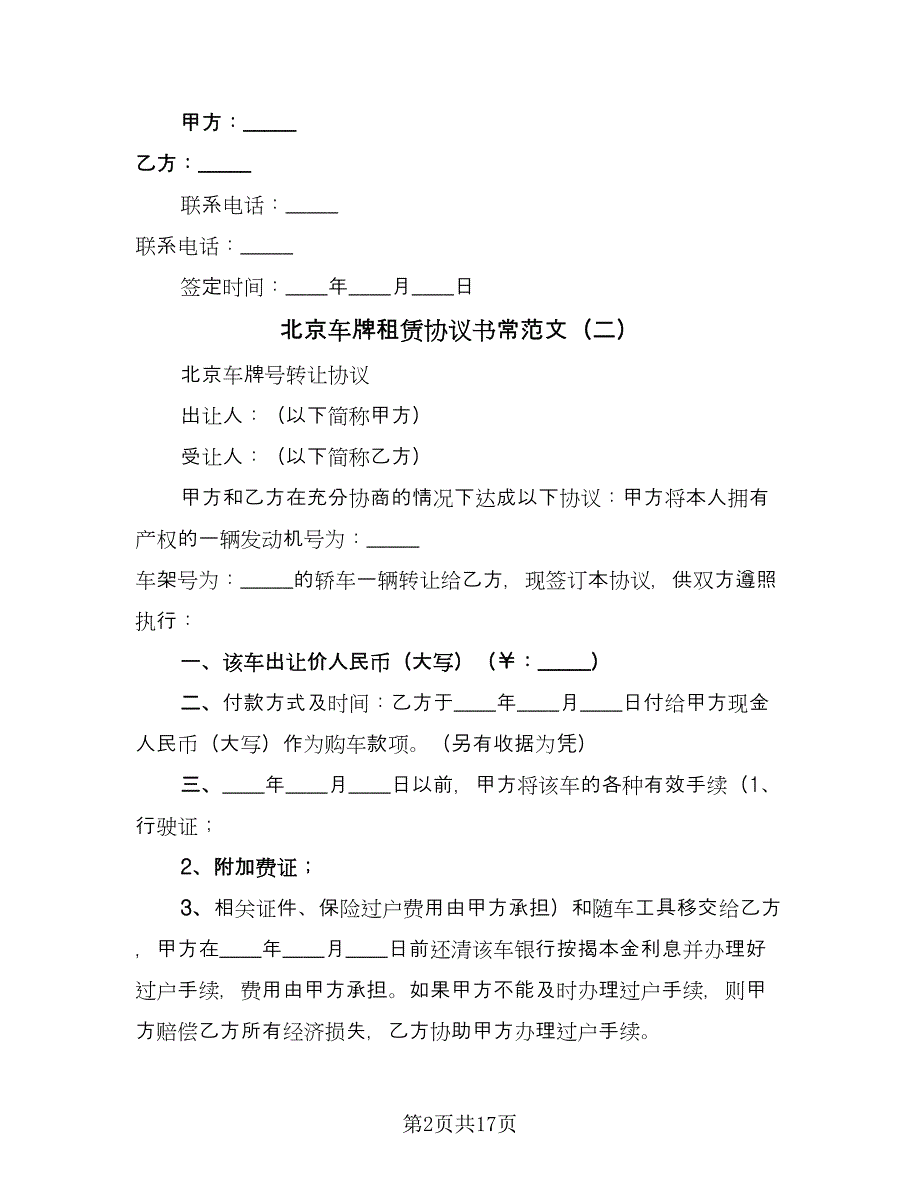 甲方：_____

乙方：_____

联系电话：_____

联系电话：_____

签定时间：____年____月____日

北京车牌租赁协议书常范文（二）

北京车牌号转让协议

出让人：（以下简称甲方）

受让人：（以下简称乙方）

甲方和乙方在充分协商的情况下达成以下协议：甲方将本人拥有产权的一辆发动机号为：_____

车架号为：_____的轿车一辆转让给乙方，现签订本协议，供双方遵照执行：

一、该车出让价人民币（大写）（￥：_____）

二、付款方式及时间：乙方于____年____月____日付给甲方现金人民币（大写）作为购车款项。（另有收据为凭）

三、____年____月____日以前，甲方将该车的各种有效手续（1、行驶证；

2、附加费证；

3、相关证件、保险过户费用由甲方承担）和随车工具移交给乙方，甲方在____年____月____日前还清该车银行按揭本金利息并办理好过户手续，费用由甲方承担。如果甲方不能及时办理过户手续，则甲方赔偿乙方所有经济损失，乙方协助甲方办理过户手续。

第2页共17页